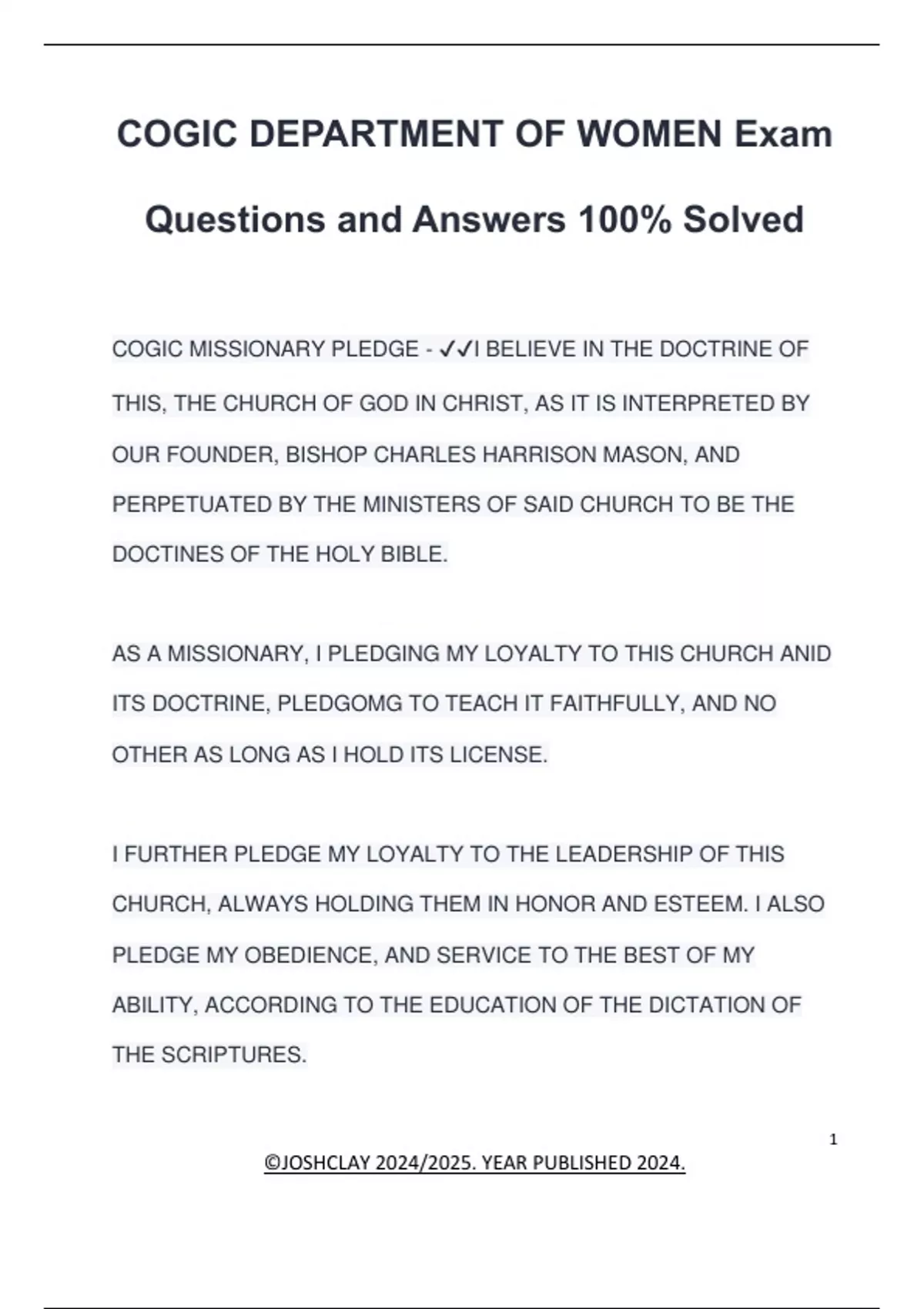 COGIC DEPARTMENT OF WOMEN Exam Questions and Answers 100% Solved

COGIC MISSIONARY PLEDGE - ✓✓I BELIEVE IN THE DOCTRINE OF THIS, THE CHURCH OF GOD IN CHRIST, AS IT IS INTERPRETED BY OUR FOUNDER, BISHOP CHARLES HARRISON MASON, AND PERPETUATED BY THE MINISTERS OF SAID CHURCH TO BE THE DOCTINES OF THE HOLY BIBLE.

AS A MISSIONARY, I PLEDGING MY LOYALTY TO THIS CHURCH ANID ITS DOCTRINE, PLEDGOMG TO TEACH IT FAITHFULLY, AND NO OTHER AS LONG AS I HOLD ITS LICENSE.

I FURTHER PLEDGE MY LOYALTY TO THE LEADERSHIP OF THIS CHURCH, ALWAYS HOLDING THEM IN HONOR AND ESTEEM. I ALSO PLEDGE MY OBEDIENCE, AND SERVICE TO THE BEST OF MY ABILITY, ACCORDING TO THE EDUCATION OF THE DICTATION OF THE SCRIPTURES.

1

©JOSHCLAY 2024/2025. YEAR PUBLISHED 2024.